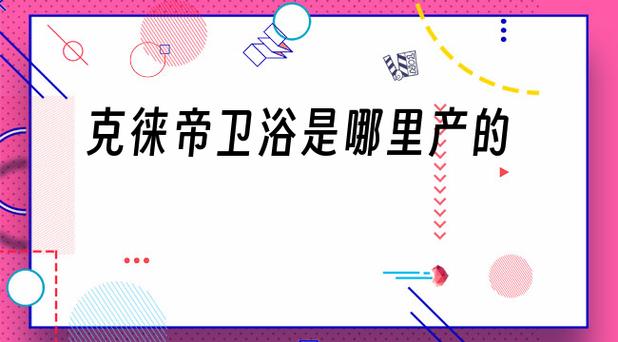 克徕帝卫浴是哪里产的